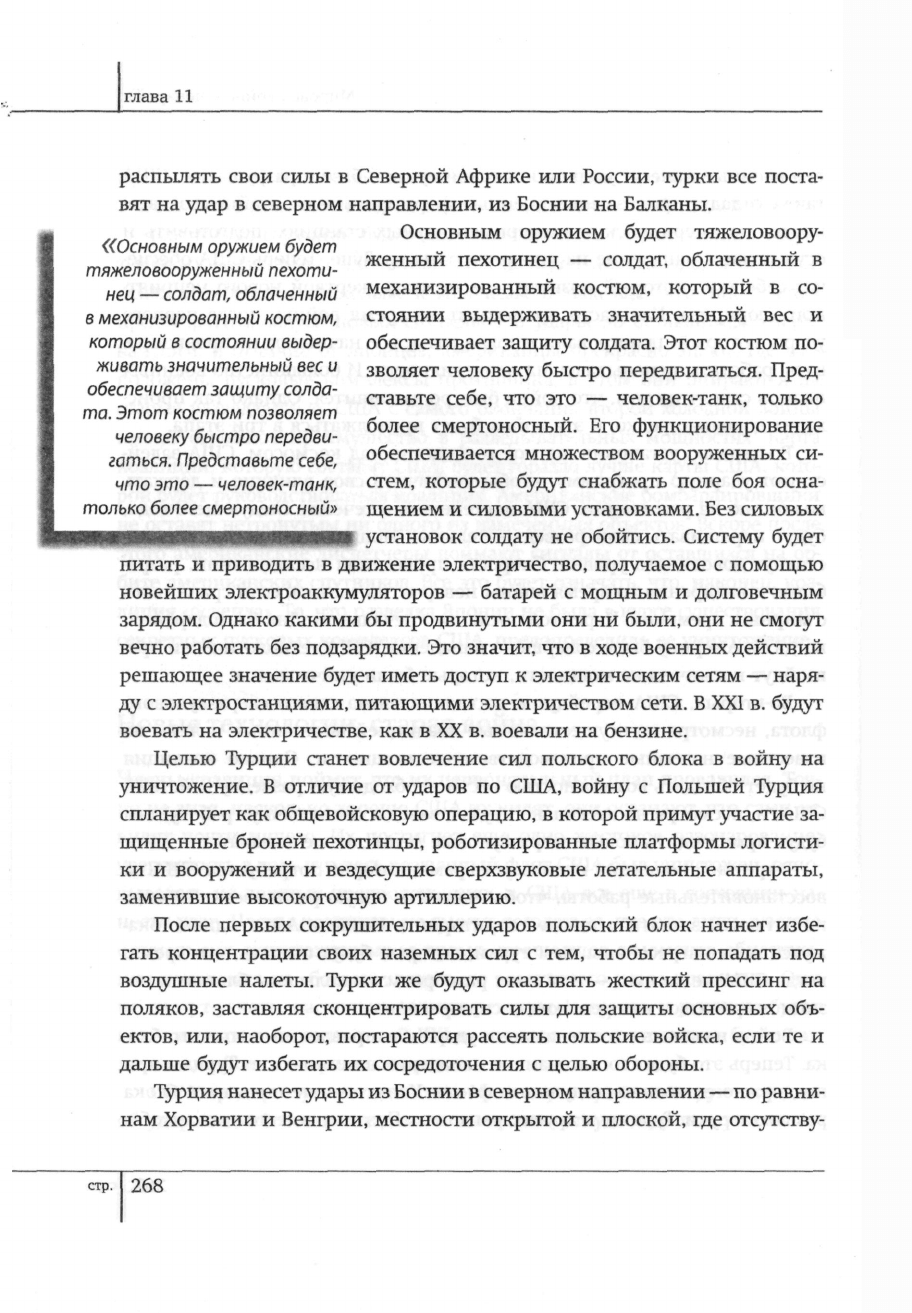 глава 11

распылять свои силы в Северной Африке или России, турки все поставят на удар в северном направлении, из Боснии на Балканы.

«Основным оружием будет тяжеловооруженный пехотинец — солдат, облаченный в механизированный костюм, который в состоянии выдерживать значительный вес и обеспечивает защиту солдата. Этот костюм позволяет человеку быстро передвигаться. Представьте себе, что это — человек-танк, только более смертоносный»

Основным оружием будет тяжеловооруженный пехотинец — солдат, облаченный в механизированный костюм, который в состоянии выдерживать значительный вес и обеспечивает защиту солдата. Этот костюм позволяет человеку быстро передвигаться. Представьте себе, что это — человек-танк, только более смертоносный. Его функционирование обеспечивается множеством вооруженных систем, которые будут снабжать поле боя оснащением и силовыми установками. Без силовых установок солдату не обойтись. Систему будет питать и приводить в движение электричество, получаемое с помощью новейших электроаккумуляторов — батарей с мощным и долговечным зарядом. Однако какими бы продвинутыми они ни были, они не смогут вечно работать без подзарядки. Это значит, что в ходе военных действий решающее значение будет иметь доступ к электрическим сетям — наряду с электростанциями, питающими электричеством сети. В XXI в. будут воевать на электричестве, как в XX в. воевали на бензине.

Целью Турции станет вовлечение сил польского блока в войну на уничтожение. В отличие от ударов по США, войну с Польшей Турция спланирует как общевойсковую операцию, в которой примут участие защищенные броней пехотинцы, роботизированные платформы логистики и вооружений и вездесущие сверхзвуковые летательные аппараты, заменившие высокоточную артиллерию.

После первых сокрушительных ударов польский блок начнет избегать концентрации своих наземных сил с тем, чтобы не попадать под воздушные налеты. Турки же будут оказывать жесткий прессинг на поляков, заставляя сконцентрировать силы для защиты основных объектов, или, наоборот, постараются рассеять польские войска, если те и дальше будут избегать их сосредоточения с целью обороны.

Турция нанесет удары из Боснии в северном направлении — по равнинам Хорватии и Венгрии, местности открытой и плоской, где отсутству-

стр. 268